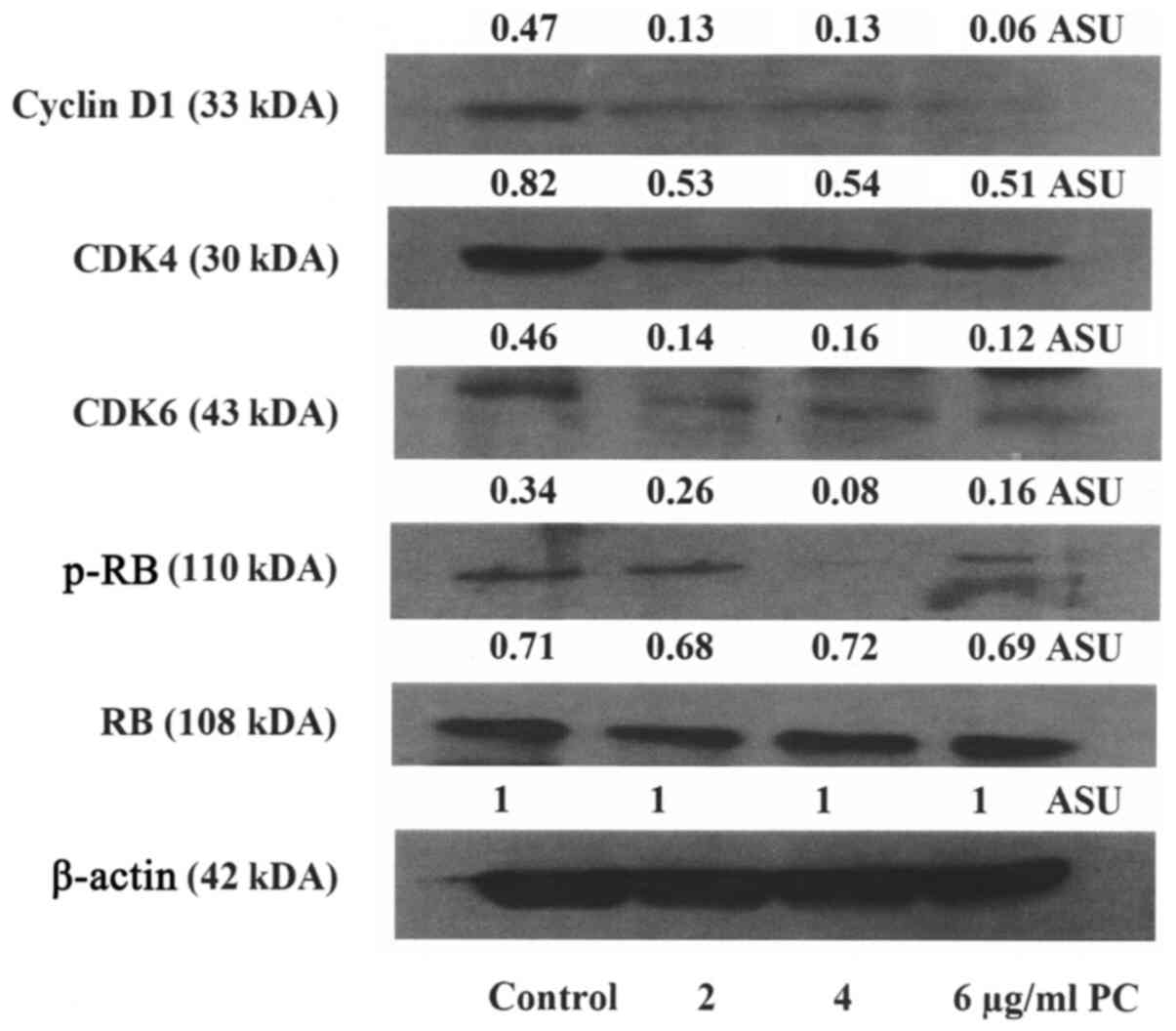 0.47 0.13 0.13 0.06 ASU

Cyclin D1 (33 kDA)

0.82 0.53 0.54 0.51 ASU

CDK4 (30 kDA)

0.46 0.14 0.16 0.12 ASU

CDK6 (43 kDA)

0.34 0.26 0.08 0.16 ASU

p-RB (110 kDA)

0.71 0.68 0.72 0.69 ASU

RB (108 kDA)

1 1 1 1 ASU

β-actin (42 kDA)

Control 2 4 6 μg/ml PC